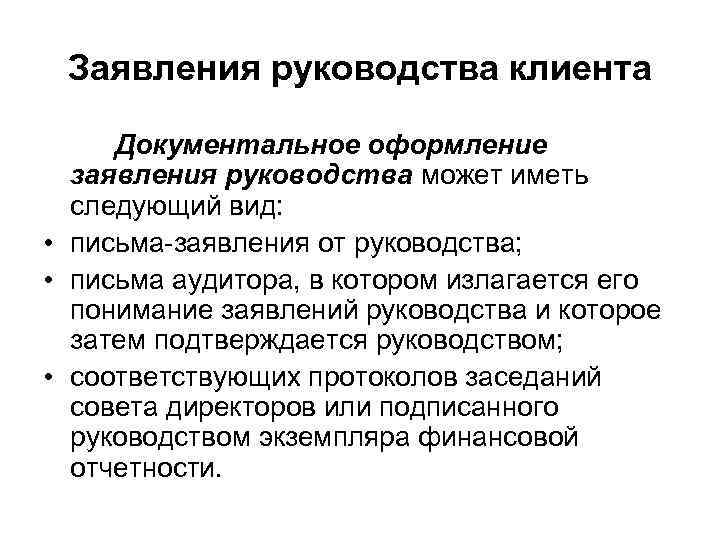 Заявления руководства клиента

Документальное оформление заявления руководства может иметь следующий вид:

• письма-заявления от руководства;
• письма аудитора, в котором излагается его понимание заявлений руководства и которое затем подтверждается руководством;
• соответствующих протоколов заседаний совета директоров или подписанного руководством экземпляра финансовой отчетности.